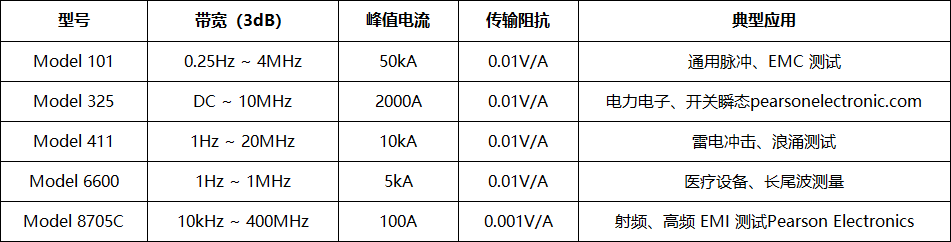 | 型号 | 带宽（3dB） | 峰值电流 | 传输阻抗 | 典型应用 |
|---|---|---|---|---|
| Model 101 | 0.25Hz ~ 4MHz | 50kA | 0.01V/A | 通用脉冲、EMC 测试 |
| Model 325 | DC ~ 10MHz | 2000A | 0.01V/A | 电力电子、开关瞬态pearsonelectronic.com |
| Model 411 | 1Hz ~ 20MHz | 10kA | 0.01V/A | 雷电冲击、浪涌测试 |
| Model 6600 | 1Hz ~ 1MHz | 5kA | 0.01V/A | 医疗设备、长尾波测量 |
| Model 8705C | 10kHz ~ 400MHz | 100A | 0.001V/A | 射频、高频 EMI 测试Pearson Electronics |